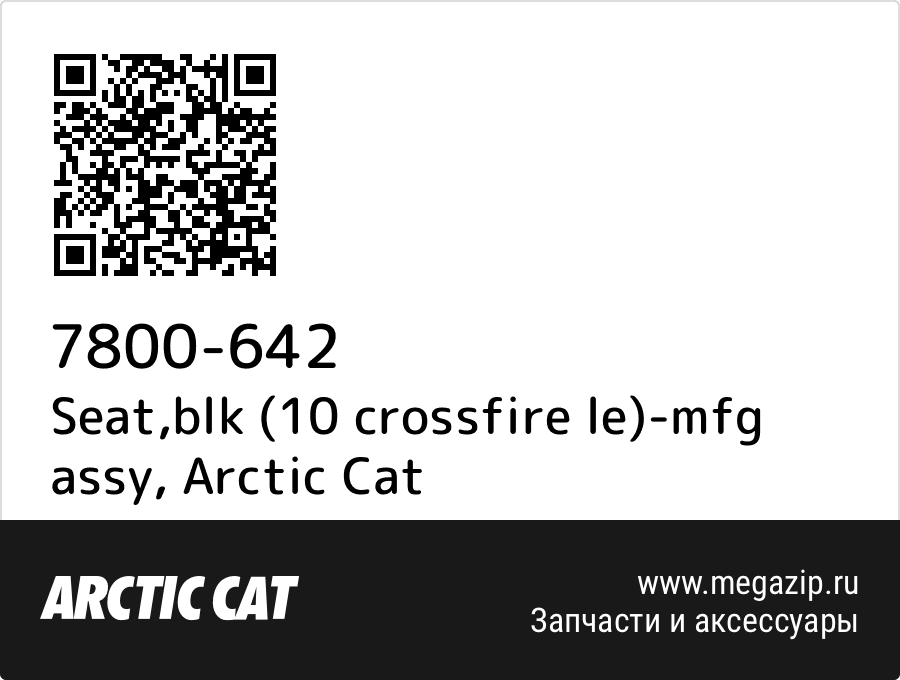 7800-642
Seat,blk (10 crossfire le)-mfg assy, Arctic Cat

ARCTIC CAT

www.megazip.ru
Запчасти и аксессуары